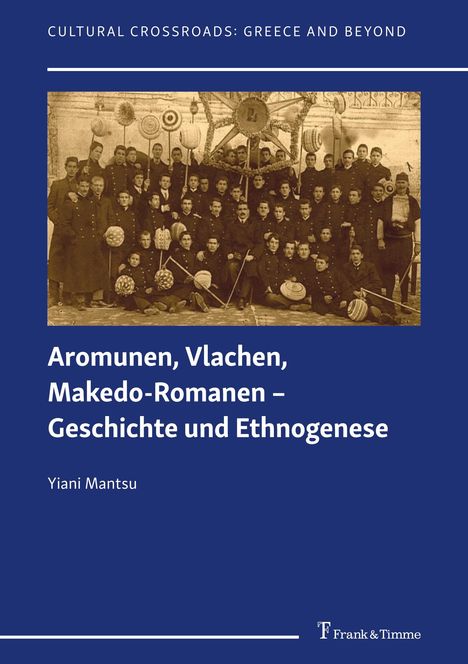 CULTURAL CROSSROADS: GREECE AND BEYOND

Aromunen, Vlachen, Makedo-Romanen – Geschichte und Ethnogenese

Yiani Mantsu

Frank & Timme